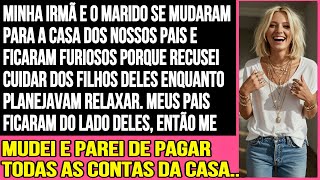 MINHA IRMÃ E O MARIDO SE MUDARAM PARA A CASA DOS NOSSOS PAIS E FICARAM FURIOSOS PORQUE RECUSEI CUIDAR DOS FILHOS DELES ENQUANTO PLANEJAVAM RELAXAR. MEUS PAIS FICARAM DO LADO DELES, ENTÃO ME

MUDEI E PAREI DE PAGAR TODAS AS CONTAS DA CASA..